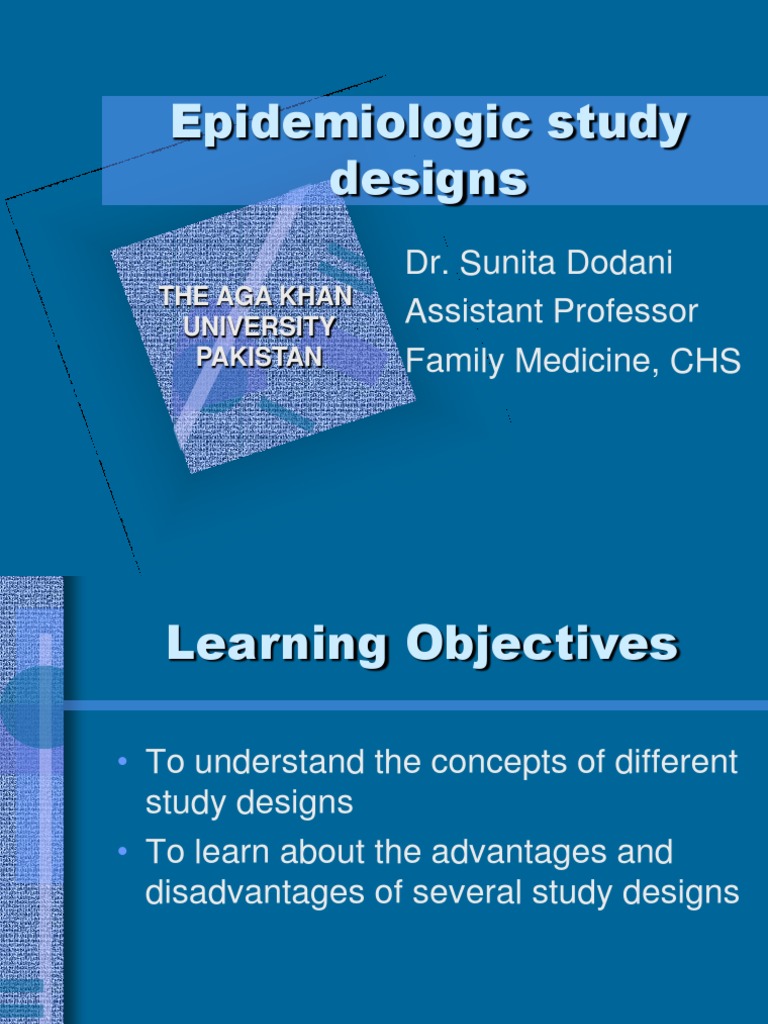 Epidemiologic study designs

THE AGA KHAN UNIVERSITY PAKISTAN

Dr. Sunita Dodani
Assistant Professor
Family Medicine, CHS

Learning Objectives

• To understand the concepts of different study designs
• To learn about the advantages and disadvantages of several study designs